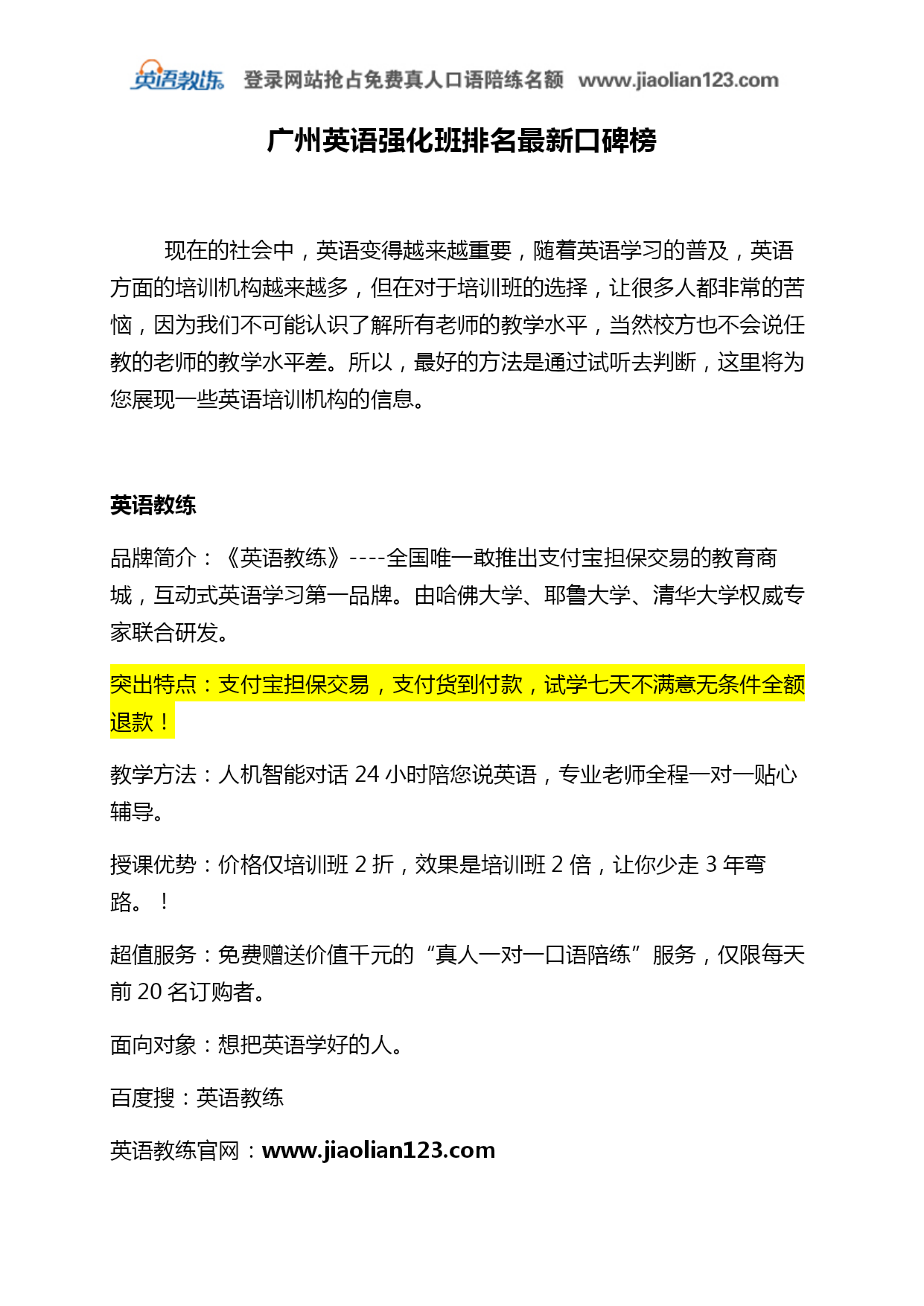 英语教练 登录网站抢占免费真人口语陪练名额 www.jiaolian123.com

广州英语强化班排名最新口碑榜

现在的社会中，英语变得越来越重要，随着英语学习的普及，英语方面的培训机构越来越多，但在对于培训班的选择，让很多人都非常的苦恼，因为我们不可能认识了解所有老师的教学水平，当然校方也不会说任教的老师的教学水平差。所以，最好的方法是通过试听去判断，这里将为您展现一些英语培训机构的信息。

英语教练

品牌简介：《英语教练》----全国唯一敢推出支付宝担保交易的教育商城，互动式英语学习第一品牌。由哈佛大学、耶鲁大学、清华大学权威专家联合研发。

突出特点：支付宝担保交易，支付货到付款，试学七天不满意无条件全额退款！

教学方法：人机智能对话 24 小时陪您说英语，专业老师全程一对一贴心辅导。

授课优势：价格仅培训班 2 折，效果是培训班 2 倍，让你少走 3 年弯路。！

超值服务：免费赠送价值千元的“真人一对一口语陪练”服务，仅限每天前 20 名订购者。

面向对象：想把英语学好的人。

百度搜：英语教练

英语教练官网：www.jiaolian123.com